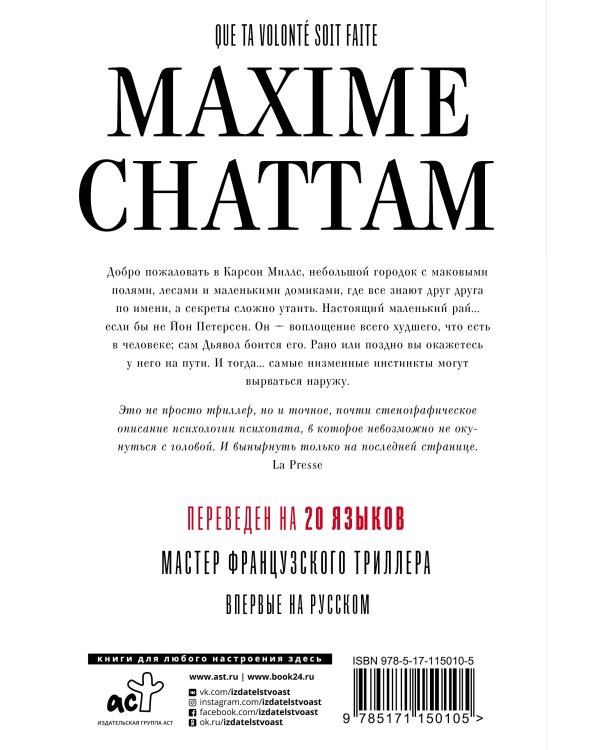 QUE TA VOLONTÉ SOIT FAITE

MAXIME CHATTAM

Добро пожаловать в Карсон Миллс, небольшой городок с маковыми полями, лесами и маленькими домиками, где все знают друг друга по имени, а секреты сложно утаить. Настоящий маленький рай... если бы не Йон Петерсен. Он — воплощение всего худшего, что есть в человеке; сам Дьявол боится его. Рано или поздно вы окажетесь у него на пути. И тогда... самые низменные инстинкты могут вырваться наружу.

Это не просто триллер, но и точное, почти стенографическое описание психологии психопата, в которое невозможно не окунуться с головой. И вынырнуть только на последней странице.
La Presse

ПЕРЕВЕДЕН НА 20 ЯЗЫКОВ

МАСТЕР ФРАНЦУЗСКОГО ТРИЛЛЕРА

ВПЕРВЫЕ НА РУССКОМ

книги для любого настроения здесь

www.ast.ru | www.book24.ru
vk.com/izdatelstvoast
instagram.com/izdatelstvoast
facebook.com/izdatelstvoast
ok.ru/izdatelstvoast

аст
ИЗДАТЕЛЬСКАЯ ГРУППА АСТ

ISBN 978-5-17-115010-5
9 785171 150105 >